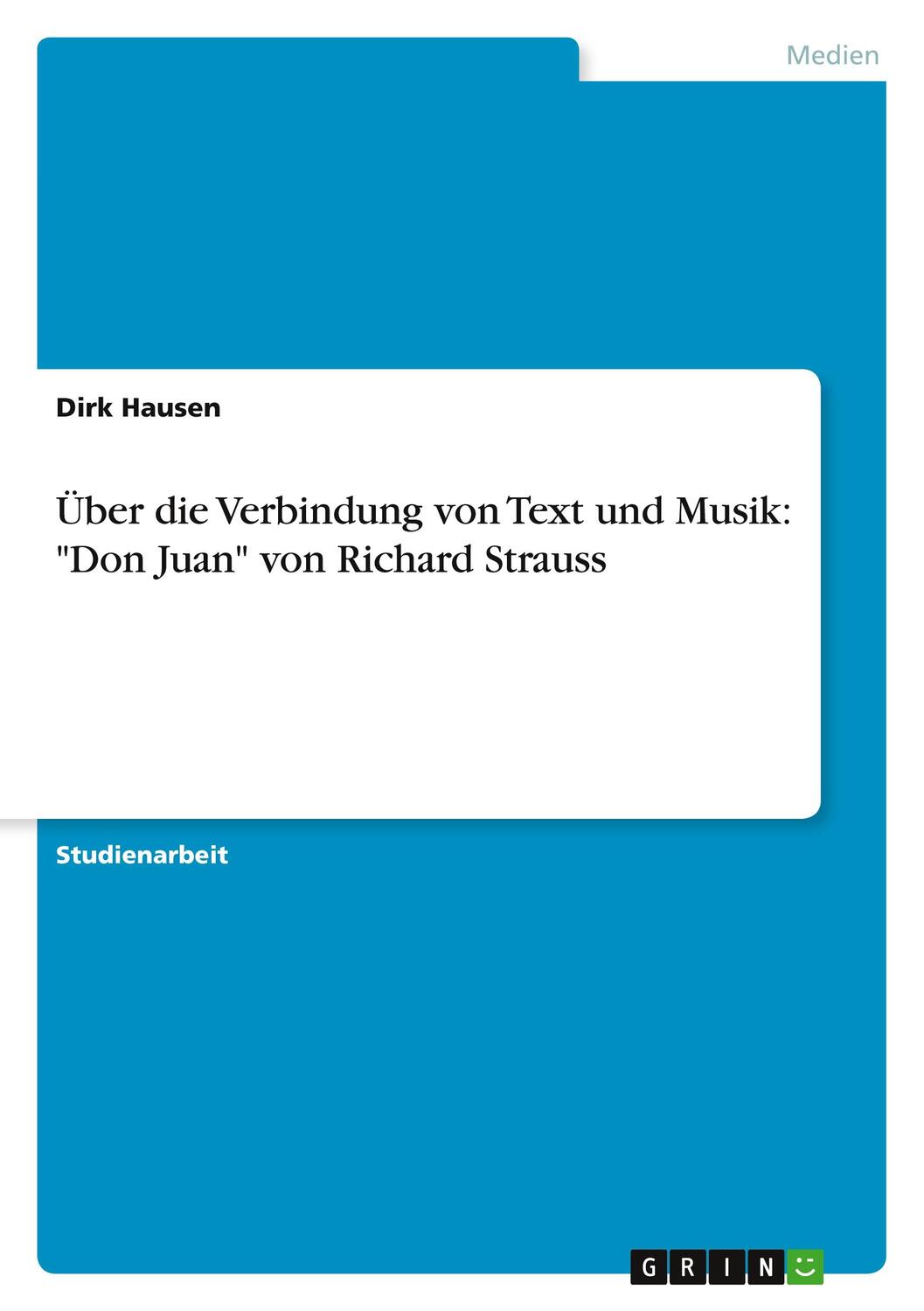 Medien

Dirk Hausen

Über die Verbindung von Text und Musik: "Don Juan" von Richard Strauss

Studienarbeit

GRIN